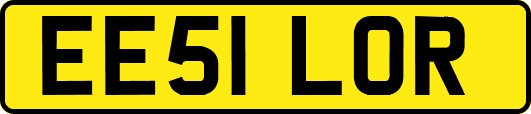 EE51 LOR